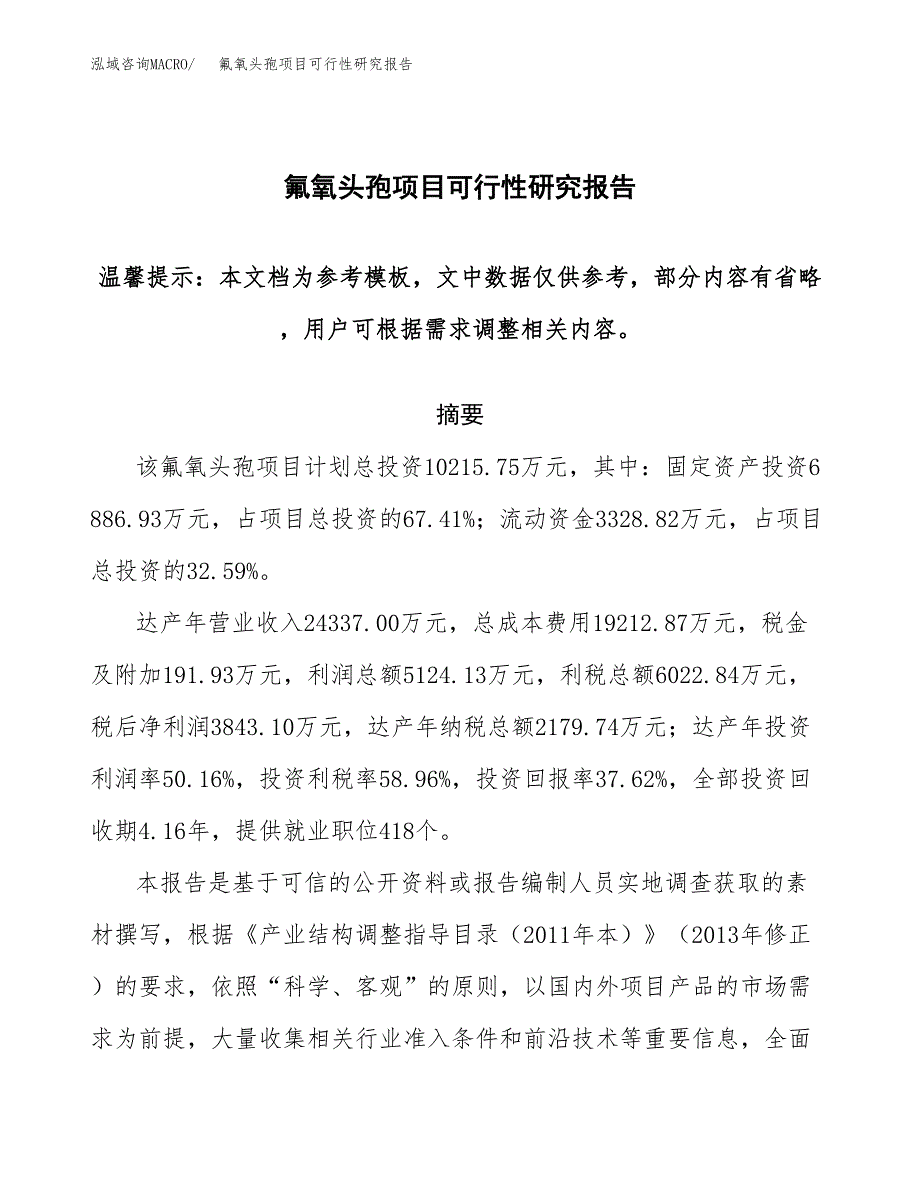 泓域咨询MACRO/　氟氧头孢项目可行性研究报告

氟氧头孢项目可行性研究报告

温馨提示：本文档为参考模板，文中数据仅供参考，部分内容有省略，用户可根据需求调整相关内容。

摘要

该氟氧头孢项目计划总投资10215.75万元，其中：固定资产投资6886.93万元，占项目总投资的67.41%；流动资金3328.82万元，占项目总投资的32.59%。

达产年营业收入24337.00万元，总成本费用19212.87万元，税金及附加191.93万元，利润总额5124.13万元，利税总额6022.84万元，税后净利润3843.10万元，达产年纳税总额2179.74万元；达产年投资利润率50.16%，投资利税率58.96%，投资回报率37.62%，全部投资回收期4.16年，提供就业职位418个。

本报告是基于可信的公开资料或报告编制人员实地调查获取的素材撰写，根据《产业结构调整指导目录（2011年本）》（2013年修正）的要求，依照“科学、客观”的原则，以国内外项目产品的市场需求为前提，大量收集相关行业准入条件和前沿技术等重要信息，全面